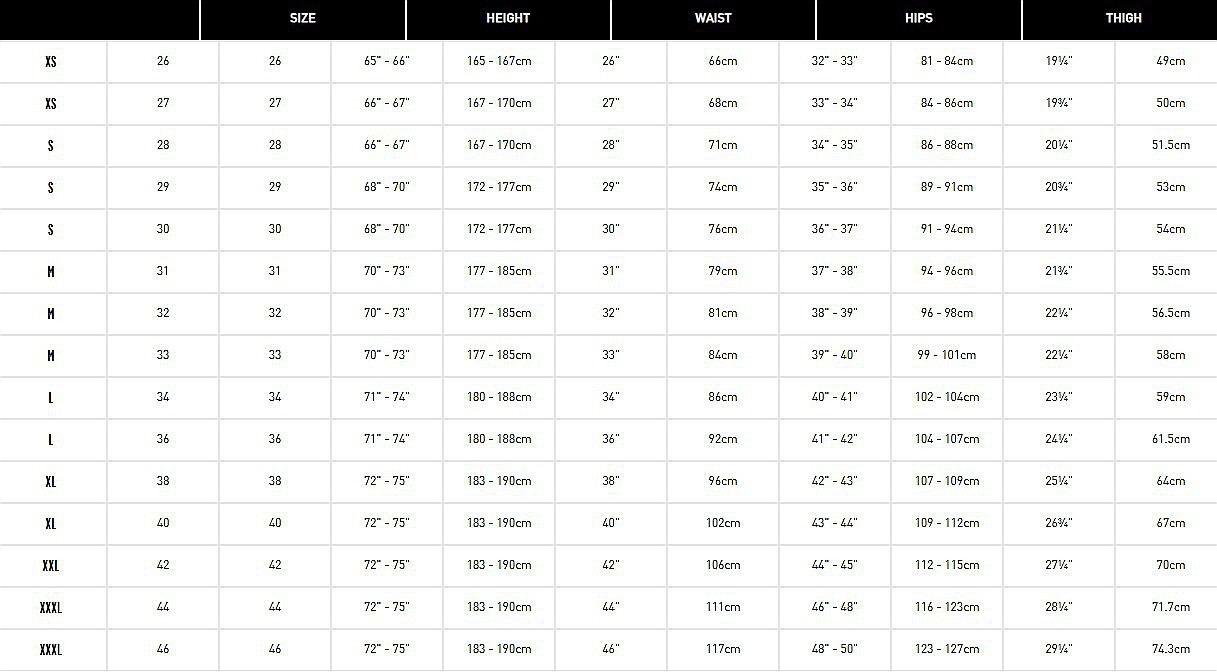 | | SIZE | | HEIGHT | | WAIST | | HIPS | | THIGH | |
|---|---|---|---|---|---|---|---|---|---|---|
| XS | 26 | 26 | 65" - 66" | 165 - 167cm | 26" | 66cm | 32" - 33" | 81 - 84cm | 19¼" | 49cm |
| XS | 27 | 27 | 66" - 67" | 167 - 170cm | 27" | 68cm | 33" - 34" | 84 - 86cm | 19¾" | 50cm |
| S | 28 | 28 | 66" - 67" | 167 - 170cm | 28" | 71cm | 34" - 35" | 86 - 88cm | 20¼" | 51.5cm |
| S | 29 | 29 | 68" - 70" | 172 - 177cm | 29" | 74cm | 35" - 36" | 89 - 91cm | 20¾" | 53cm |
| S | 30 | 30 | 68" - 70" | 172 - 177cm | 30" | 76cm | 36" - 37" | 91 - 94cm | 21¼" | 54cm |
| M | 31 | 31 | 70" - 73" | 177 - 185cm | 31" | 79cm | 37" - 38" | 94 - 96cm | 21¾" | 55.5cm |
| M | 32 | 32 | 70" - 73" | 177 - 185cm | 32" | 81cm | 38" - 39" | 96 - 98cm | 22¼" | 56.5cm |
| M | 33 | 33 | 70" - 73" | 177 - 185cm | 33" | 84cm | 39" - 40" | 99 - 101cm | 22¼" | 58cm |
| L | 34 | 34 | 71" - 74" | 180 - 188cm | 34" | 86cm | 40" - 41" | 102 - 104cm | 23¼" | 59cm |
| L | 36 | 36 | 71" - 74" | 180 - 188cm | 36" | 92cm | 41" - 42" | 104 - 107cm | 24¼" | 61.5cm |
| XL | 38 | 38 | 72" - 75" | 183 - 190cm | 38" | 96cm | 42" - 43" | 107 - 109cm | 25¼" | 64cm |
| XL | 40 | 40 | 72" - 75" | 183 - 190cm | 40" | 102cm | 43" - 44" | 109 - 112cm | 26¾" | 67cm |
| XXL | 42 | 42 | 72" - 75" | 183 - 190cm | 42" | 106cm | 44" - 45" | 112 - 115cm | 27¼" | 70cm |
| XXXL | 44 | 44 | 72" - 75" | 183 - 190cm | 44" | 111cm | 46" - 48" | 116 - 123cm | 28¼" | 71.7cm |
| XXXL | 46 | 46 | 72" - 75" | 183 - 190cm | 46" | 117cm | 48" - 50" | 123 - 127cm | 29¼" | 74.3cm |